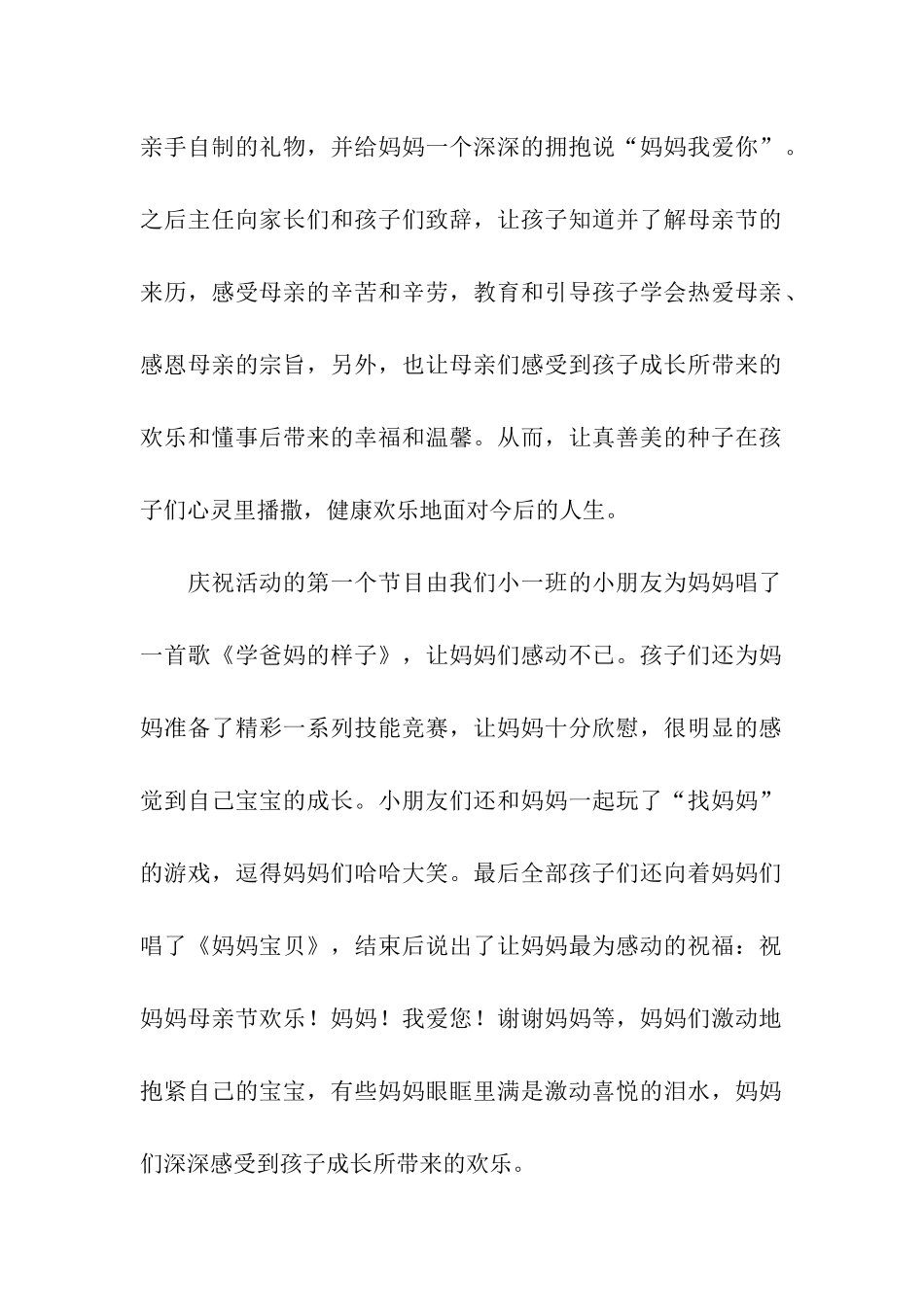 亲手自制的礼物，并给妈妈一个深深的拥抱说“妈妈我爱你”。之后主任向家长们和孩子们致辞，让孩子知道并了解母亲节的来历，感受母亲的辛苦和辛劳，教育和引导孩子学会热爱母亲、感恩母亲的宗旨，另外，也让母亲们感受到孩子成长所带来的欢乐和懂事后带来的幸福和温馨。从而，让真善美的种子在孩子们心灵里播撒，健康欢乐地面对今后的人生。

庆祝活动的第一个节目由我们小一班的小朋友为妈妈唱了一首歌《学爸妈的样子》，让妈妈们感动不已。孩子们还为妈妈准备了精彩一系列技能竞赛，让妈妈十分欣慰，很明显的感觉到自己宝宝的成长。小朋友们还和妈妈一起玩了“找妈妈”的游戏，逗得妈妈们哈哈大笑。最后全部孩子们还向着妈妈们唱了《妈妈宝贝》，结束后说出了让妈妈最为感动的祝福：祝妈妈母亲节欢乐！妈妈！我爱您！谢谢妈妈等，妈妈们激动地抱紧自己的宝宝，有些妈妈眼眶里满是激动喜悦的泪水，妈妈们深深感受到孩子成长所带来的欢乐。